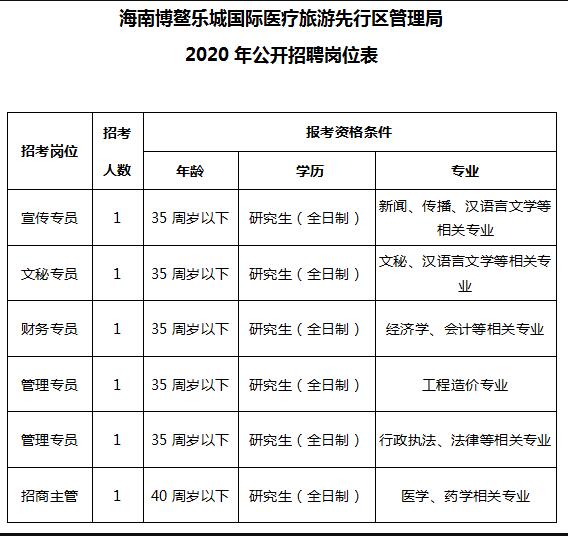 海南博鳌乐城国际医疗旅游先行区管理局

2020 年公开招聘岗位表

| 招考岗位 | 招考人数 | 报考资格条件 | | |
|---|---|---|---|---|
| | | 年龄 | 学历 | 专业 |
| 宣传专员 | 1 | 35 周岁以下 | 研究生（全日制） | 新闻、传播、汉语言文学等相关专业 |
| 文秘专员 | 1 | 35 周岁以下 | 研究生（全日制） | 文秘、汉语言文学等相关专业 |
| 财务专员 | 1 | 35 周岁以下 | 研究生（全日制） | 经济学、会计等相关专业 |
| 管理专员 | 1 | 35 周岁以下 | 研究生（全日制） | 工程造价专业 |
| 管理专员 | 1 | 35 周岁以下 | 研究生（全日制） | 行政执法、法律等相关专业 |
| 招商主管 | 1 | 40 周岁以下 | 研究生（全日制） | 医学、药学相关专业 |